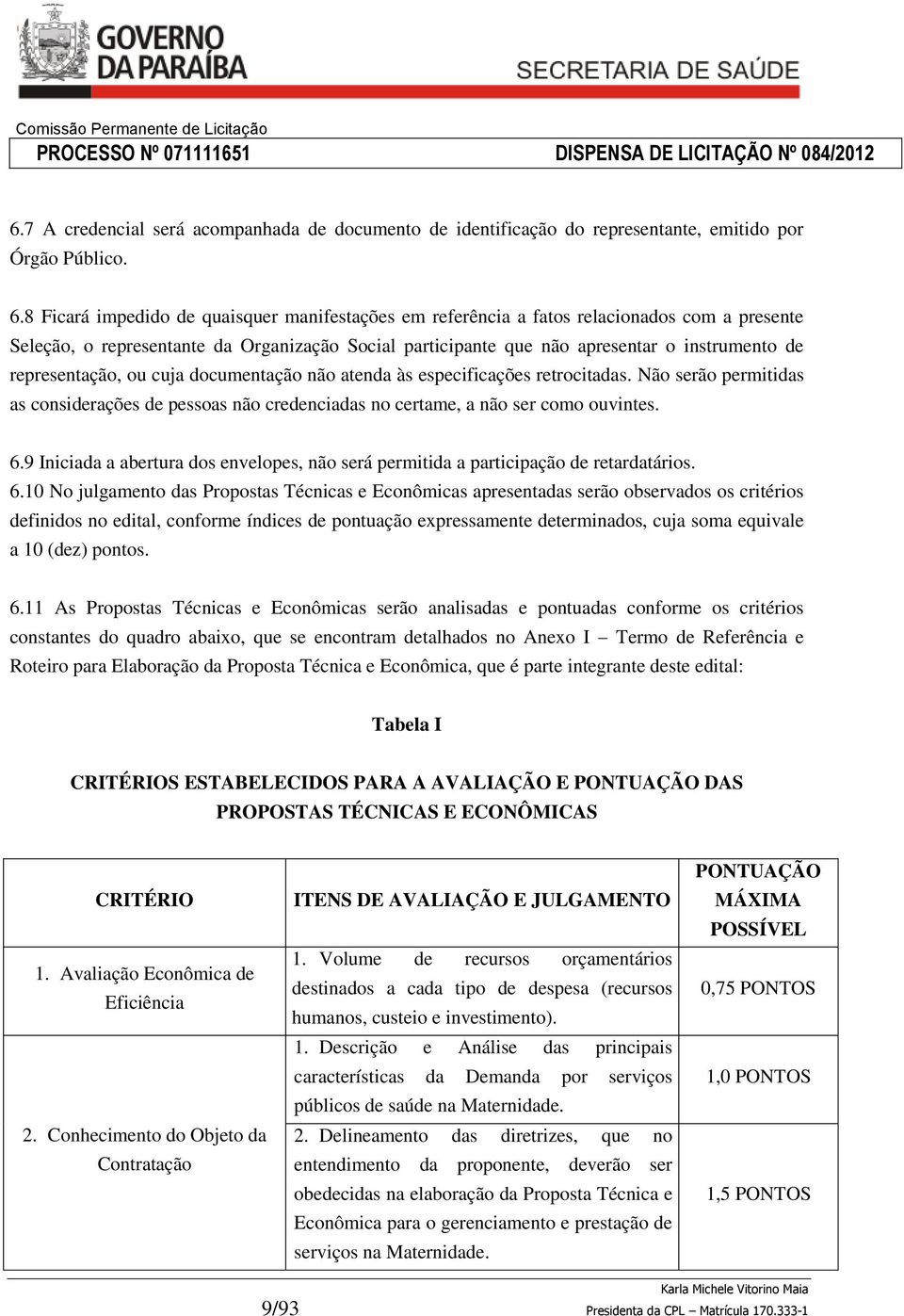 GOVERNO DA PARAÍBA

SECRETARIA DE SAÚDE

Comissão Permanente de Licitação

PROCESSO Nº 071111651 DISPENSA DE LICITAÇÃO Nº 084/2012

6.7 A credencial será acompanhada de documento de identificação do representante, emitido por Órgão Público.

6.8 Ficará impedido de quaisquer manifestações em referência a fatos relacionados com a presente Seleção, o representante da Organização Social participante que não apresentar o instrumento de representação, ou cuja documentação não atenda às especificações retrocitadas. Não serão permitidas as considerações de pessoas não credenciadas no certame, a não ser como ouvintes.

6.9 Iniciada a abertura dos envelopes, não será permitida a participação de retardatários.
6.10 No julgamento das Propostas Técnicas e Econômicas apresentadas serão observados os critérios definidos no edital, conforme índices de pontuação expressamente determinados, cuja soma equivale a 10 (dez) pontos.

6.11 As Propostas Técnicas e Econômicas serão analisadas e pontuadas conforme os critérios constantes do quadro abaixo, que se encontram detalhados no Anexo I – Termo de Referência e Roteiro para Elaboração da Proposta Técnica e Econômica, que é parte integrante deste edital:

Tabela I

CRITÉRIOS ESTABELECIDOS PARA A AVALIAÇÃO E PONTUAÇÃO DAS PROPOSTAS TÉCNICAS E ECONÔMICAS

| CRITÉRIO | ITENS DE AVALIAÇÃO E JULGAMENTO | PONTUAÇÃO MÁXIMA POSSÍVEL |
|---|---|---|
| 1. Avaliação Econômica de Eficiência | 1. Volume de recursos orçamentários destinados a cada tipo de despesa (recursos humanos, custeio e investimento). | 0,75 PONTOS |
| 2. Conhecimento do Objeto da Contratação | 1. Descrição e Análise das principais características da Demanda por serviços públicos de saúde na Maternidade. | 1,0 PONTOS |
| | 2. Delineamento das diretrizes, que no entendimento da proponente, deverão ser obedecidas na elaboração da Proposta Técnica e Econômica para o gerenciamento e prestação de serviços na Maternidade. | 1,5 PONTOS |

9/93

Karla Michele Vitorino Maia
Presidenta da CPL – Matrícula 170.333-1